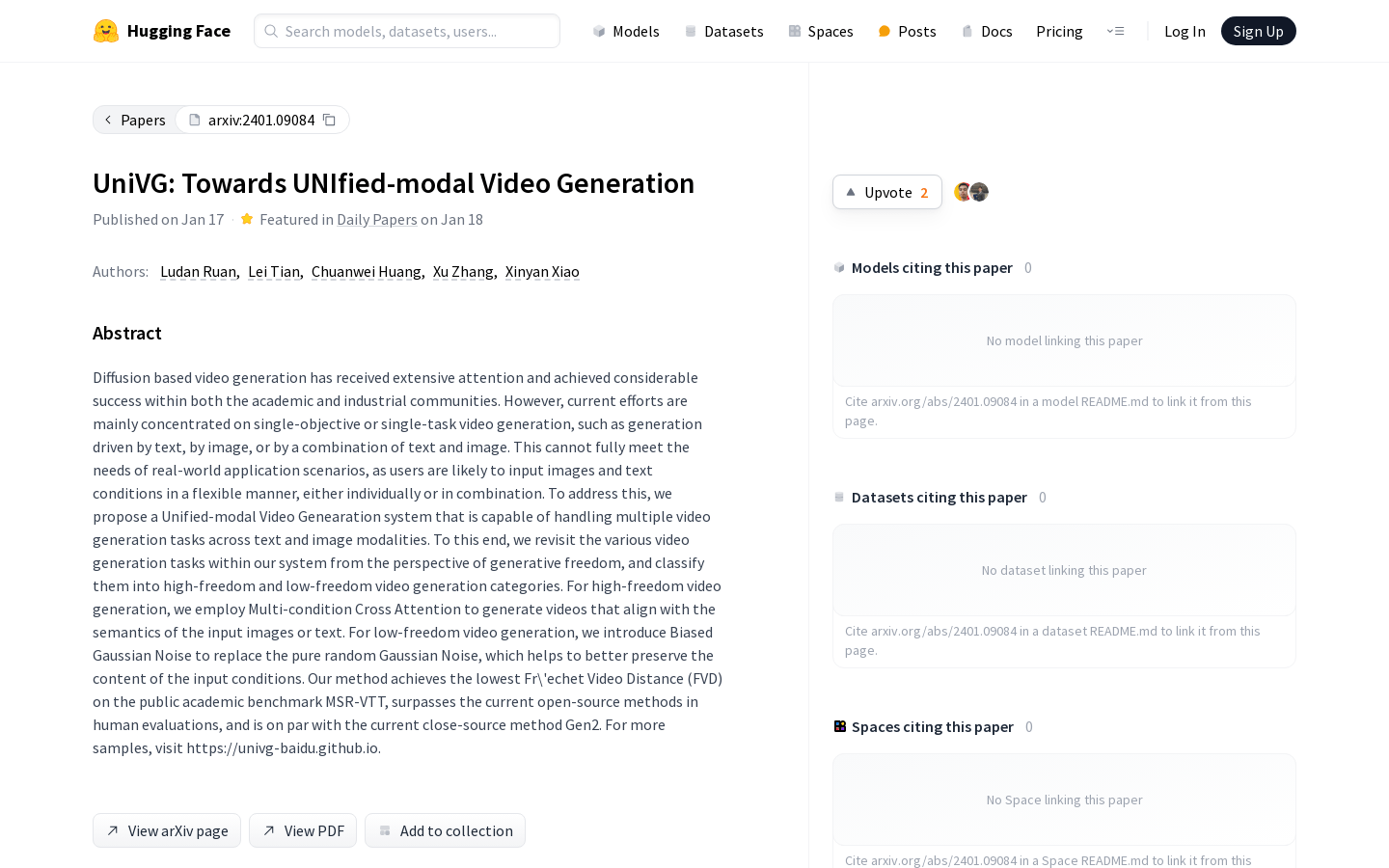 Hugging Face

Search models, datasets, users...

Models Datasets Spaces Posts Docs Pricing

Log In Sign Up

Papers arxiv:2401.09084

UniVG: Towards UNIfied-modal Video Generation

Published on Jan 17 · Featured in Daily Papers on Jan 18

Authors: Ludan Ruan, Lei Tian, Chuanwei Huang, Xu Zhang, Xinyan Xiao

Abstract

Diffusion based video generation has received extensive attention and achieved considerable success within both the academic and industrial communities. However, current efforts are mainly concentrated on single-objective or single-task video generation, such as generation driven by text, by image, or by a combination of text and image. This cannot fully meet the needs of real-world application scenarios, as users are likely to input images and text conditions in a flexible manner, either individually or in combination. To address this, we propose a Unified-modal Video Genearation system that is capable of handling multiple video generation tasks across text and image modalities. To this end, we revisit the various video generation tasks within our system from the perspective of generative freedom, and classify them into high-freedom and low-freedom video generation categories. For high-freedom video generation, we employ Multi-condition Cross Attention to generate videos that align with the semantics of the input images or text. For low-freedom video generation, we introduce Biased Gaussian Noise to replace the pure random Gaussian Noise, which helps to better preserve the content of the input conditions. Our method achieves the lowest Fr\'echet Video Distance (FVD) on the public academic benchmark MSR-VTT, surpasses the current open-source methods in human evaluations, and is on par with the current close-source method Gen2. For more samples, visit https://univg-baidu.github.io.

View arXiv page View PDF Add to collection

Upvote 2

Models citing this paper 0

No model linking this paper

Cite arxiv.org/abs/2401.09084 in a model README.md to link it from this page.

Datasets citing this paper 0

No dataset linking this paper

Cite arxiv.org/abs/2401.09084 in a dataset README.md to link it from this page.

Spaces citing this paper 0

No Space linking this paper

Cite arxiv.org/abs/2401.09084 in a Space README.md to link it from this